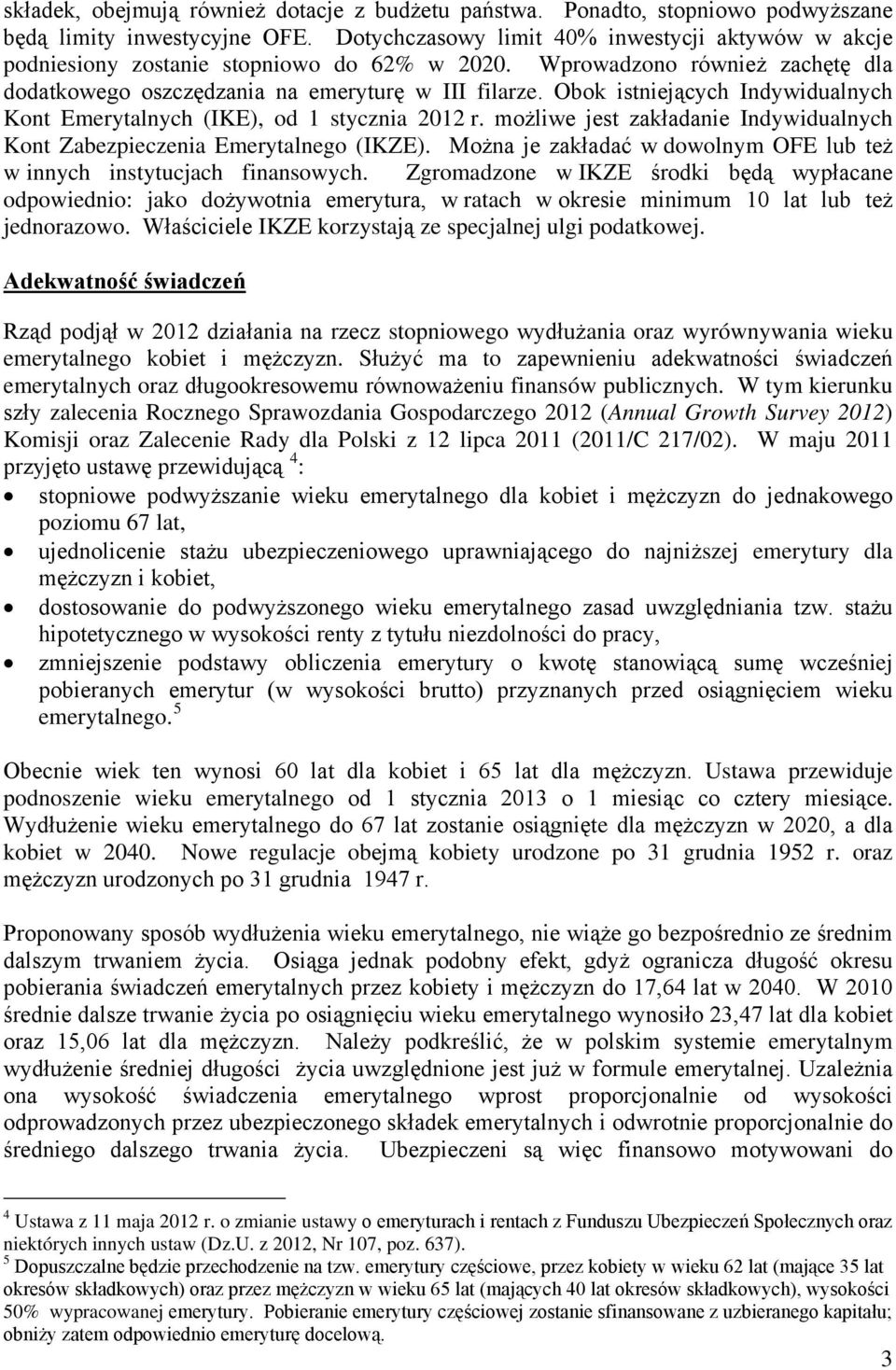 składek, obejmują również dotacje z budżetu państwa. Ponadto, stopniowo podwyższane będą limity inwestycyjne OFE. Dotychczasowy limit 40% inwestycji aktywów w akcje podniesiony zostanie stopniowo do 62% w 2020. Wprowadzono również zachętę dla dodatkowego oszczędzania na emeryturę w III filarze. Obok istniejących Indywidualnych Kont Emerytalnych (IKE), od 1 stycznia 2012 r. możliwe jest zakładanie Indywidualnych Kont Zabezpieczenia Emerytalnego (IKZE). Można je zakładać w dowolnym OFE lub też w innych instytucjach finansowych. Zgromadzone w IKZE środki będą wypłacane odpowiednio: jako dożywotnia emerytura, w ratach w okresie minimum 10 lat lub też jednorazowo. Właściciele IKZE korzystają ze specjalnej ulgi podatkowej.

Adekwatność świadczeń

Rząd podjął w 2012 działania na rzecz stopniowego wydłużania oraz wyrównywania wieku emerytalnego kobiet i mężczyzn. Służyć ma to zapewnieniu adekwatności świadczeń emerytalnych oraz długookresowemu równoważeniu finansów publicznych. W tym kierunku szły zalecenia Rocznego Sprawozdania Gospodarczego 2012 (Annual Growth Survey 2012) Komisji oraz Zalecenie Rady dla Polski z 12 lipca 2011 (2011/C 217/02). W maju 2011 przyjęto ustawę przewidującą $^4$:

• stopniowe podwyższanie wieku emerytalnego dla kobiet i mężczyzn do jednakowego poziomu 67 lat,
• ujednolicenie stażu ubezpieczeniowego uprawniającego do najniższej emerytury dla mężczyzn i kobiet,
• dostosowanie do podwyższonego wieku emerytalnego zasad uwzględniania tzw. stażu hipotetycznego w wysokości renty z tytułu niezdolności do pracy,
• zmniejszenie podstawy obliczenia emerytury o kwotę stanowiącą sumę wcześniej pobieranych emerytur (w wysokości brutto) przyznanych przed osiągnięciem wieku emerytalnego.$^5$

Obecnie wiek ten wynosi 60 lat dla kobiet i 65 lat dla mężczyzn. Ustawa przewiduje podnoszenie wieku emerytalnego od 1 stycznia 2013 o 1 miesiąc co cztery miesiące. Wydłużenie wieku emerytalnego do 67 lat zostanie osiągnięte dla mężczyzn w 2020, a dla kobiet w 2040. Nowe regulacje obejmą kobiety urodzone po 31 grudnia 1952 r. oraz mężczyzn urodzonych po 31 grudnia 1947 r.

Proponowany sposób wydłużenia wieku emerytalnego, nie wiąże go bezpośrednio ze średnim dalszym trwaniem życia. Osiąga jednak podobny efekt, gdyż ogranicza długość okresu pobierania świadczeń emerytalnych przez kobiety i mężczyzn do 17,64 lat w 2040. W 2010 średnie dalsze trwanie życia po osiągnięciu wieku emerytalnego wynosiło 23,47 lat dla kobiet oraz 15,06 lat dla mężczyzn. Należy podkreślić, że w polskim systemie emerytalnym wydłużenie średniej długości życia uwzględnione jest już w formule emerytalnej. Uzależnia ona wysokość świadczenia emerytalnego wprost proporcjonalnie od wysokości odprowadzonych przez ubezpieczonego składek emerytalnych i odwrotnie proporcjonalnie do średniego dalszego trwania życia. Ubezpieczeni są więc finansowo motywowani do

$^4$ Ustawa z 11 maja 2012 r. o zmianie ustawy o emeryturach i rentach z Funduszu Ubezpieczeń Społecznych oraz niektórych innych ustaw (Dz.U. z 2012, Nr 107, poz. 637).
$^5$ Dopuszczalne będzie przechodzenie na tzw. emerytury częściowe, przez kobiety w wieku 62 lat (mające 35 lat okresów składkowych) oraz przez mężczyzn w wieku 65 lat (mających 40 lat okresów składkowych), wysokości 50% wypracowanej emerytury. Pobieranie emerytury częściowej zostanie sfinansowane z uzbieranego kapitału; obniży zatem odpowiednio emeryturę docelową.

3